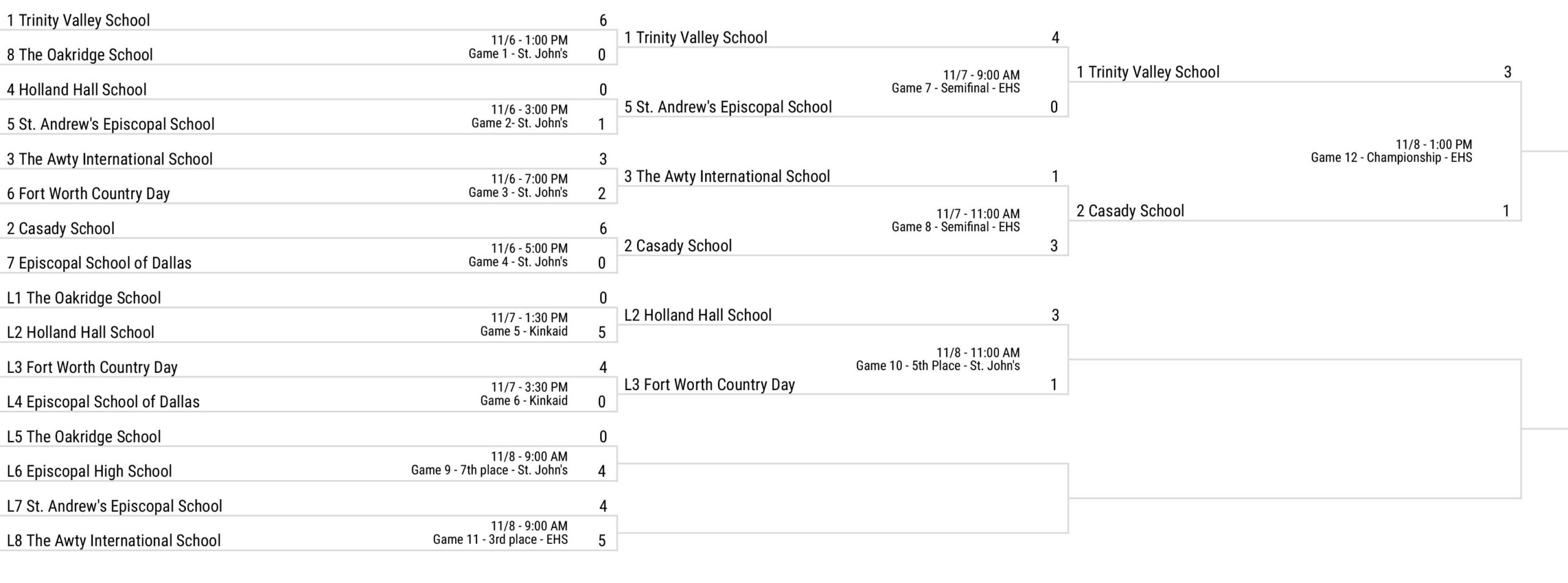 1 Trinity Valley School 6
11/6 - 1:00 PM
Game 1 - St. John's
8 The Oakridge School 0

4 Holland Hall School 0
11/6 - 3:00 PM
Game 2- St. John's
5 St. Andrew's Episcopal School 1

3 The Awty International School 3
11/6 - 7:00 PM
Game 3 - St. John's
6 Fort Worth Country Day 2

2 Casady School 6
11/6 - 5:00 PM
Game 4 - St. John's
7 Episcopal School of Dallas 0

L1 The Oakridge School 0
11/7 - 1:30 PM
Game 5 - Kinkaid
L2 Holland Hall School 5

L3 Fort Worth Country Day 4
11/7 - 3:30 PM
Game 6 - Kinkaid
L4 Episcopal School of Dallas 0

L5 The Oakridge School 0
11/8 - 9:00 AM
Game 9 - 7th place - St. John's
L6 Episcopal High School 4

L7 St. Andrew's Episcopal School 4
11/8 - 9:00 AM
Game 11 - 3rd place - EHS
L8 The Awty International School 5

1 Trinity Valley School 4
11/7 - 9:00 AM
Game 7 - Semifinal - EHS
5 St. Andrew's Episcopal School 0

3 The Awty International School 1
11/7 - 11:00 AM
Game 8 - Semifinal - EHS
2 Casady School 3

L2 Holland Hall School 3
11/8 - 11:00 AM
Game 10 - 5th Place - St. John's
L3 Fort Worth Country Day 1

1 Trinity Valley School 3
11/8 - 1:00 PM
Game 12 - Championship - EHS
2 Casady School 1